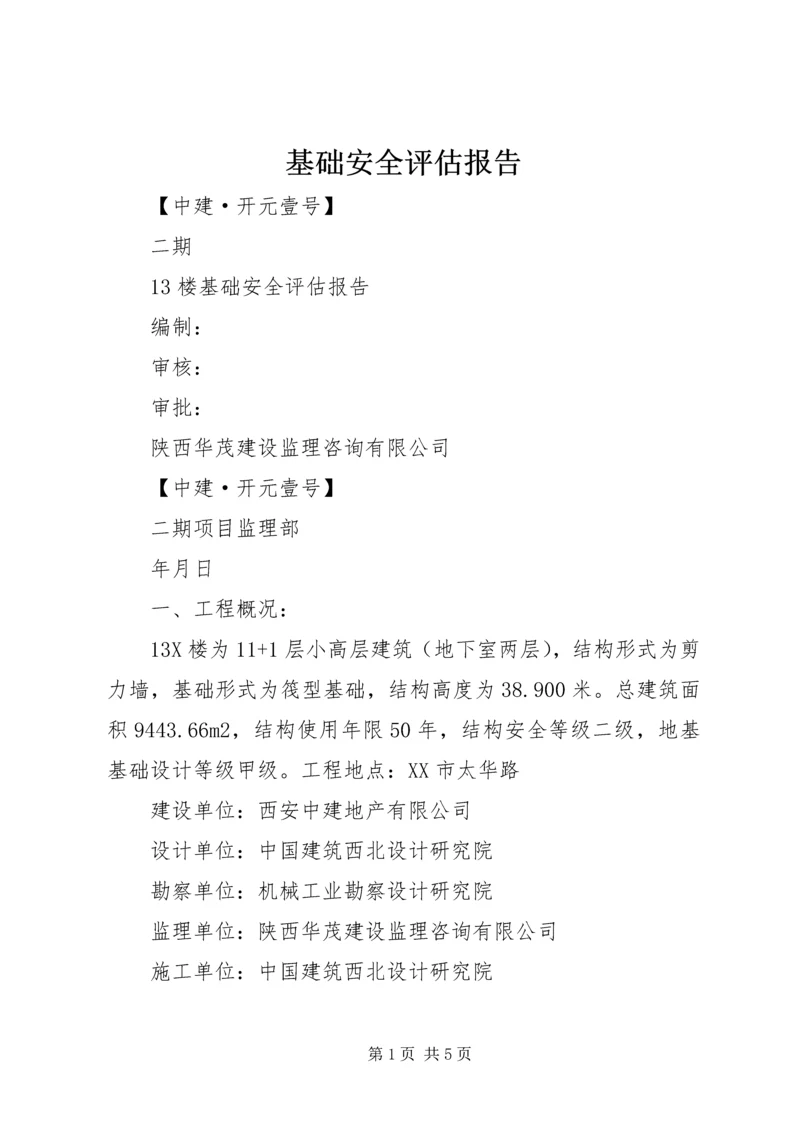 基础安全评估报告

【中建·开元壹号】

二期

13 楼基础安全评估报告

编制：

审核：

审批：

陕西华茂建设监理咨询有限公司

【中建·开元壹号】

二期项目监理部

年月日

一、工程概况：

13X 楼为 11+1 层小高层建筑（地下室两层），结构形式为剪力墙，基础形式为筏型基础，结构高度为 38.900 米。总建筑面积 9443.66m2，结构使用年限 50 年，结构安全等级二级，地基基础设计等级甲级。工程地点：XX 市太华路

建设单位：西安中建地产有限公司

设计单位：中国建筑西北设计研究院

勘察单位：机械工业勘察设计研究院

监理单位：陕西华茂建设监理咨询有限公司

施工单位：中国建筑西北设计研究院

第 1 页 共 5 页